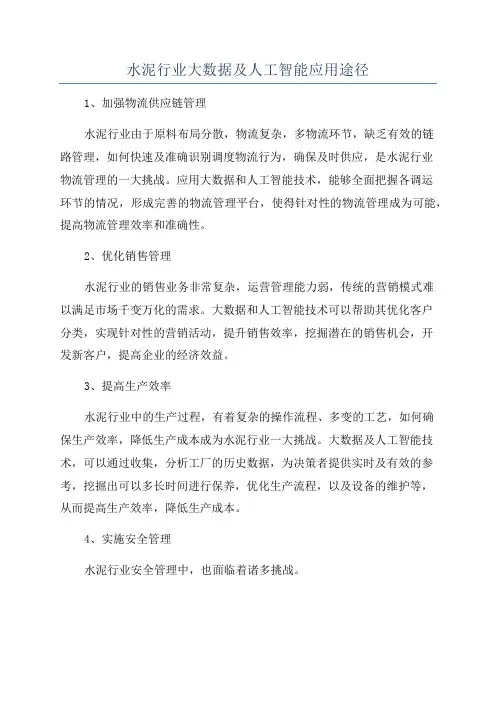 水泥行业大数据及人工智能应用途径

1、加强物流供应链管理

水泥行业由于原料布局分散，物流复杂，多物流环节，缺乏有效的链路管理，如何快速及准确识别调度物流行为，确保及时供应，是水泥行业物流管理的一大挑战。应用大数据和人工智能技术，能够全面把握各调运环节的情况，形成完善的物流管理平台，使得针对性的物流管理成为可能，提高物流管理效率和准确性。

2、优化销售管理

水泥行业的销售业务非常复杂，运营管理能力弱，传统的营销模式难以满足市场千变万化的需求。大数据和人工智能技术可以帮助其优化客户分类，实现针对性的营销活动，提升销售效率，挖掘潜在的销售机会，开发新客户，提高企业的经济效益。

3、提高生产效率

水泥行业中的生产过程，有着复杂的操作流程、多变的工艺，如何确保生产效率，降低生产成本成为水泥行业一大挑战。大数据及人工智能技术，可以通过收集，分析工厂的历史数据，为决策者提供实时及有效的参考，挖掘出可以多长时间进行保养，优化生产流程，以及设备的维护等，从而提高生产效率，降低生产成本。

4、实施安全管理

水泥行业安全管理中，也面临着诸多挑战。